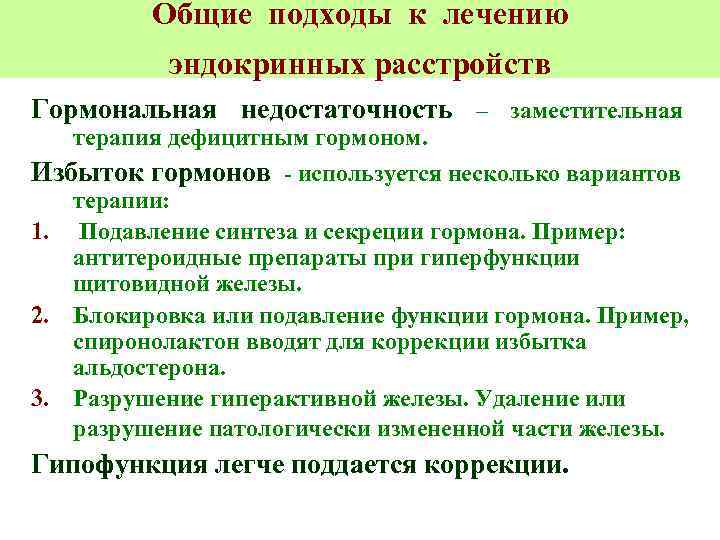 Общие подходы к лечению эндокринных расстройств

Гормональная недостаточность – заместительная терапия дефицитным гормоном.

Избыток гормонов - используется несколько вариантов терапии:

1. Подавление синтеза и секреции гормона. Пример: антитероидные препараты при гиперфункции щитовидной железы.
2. Блокировка или подавление функции гормона. Пример, спиронолактон вводят для коррекции избытка альдостерона.
3. Разрушение гиперактивной железы. Удаление или разрушение патологически измененной части железы.

Гипофункция легче поддается коррекции.